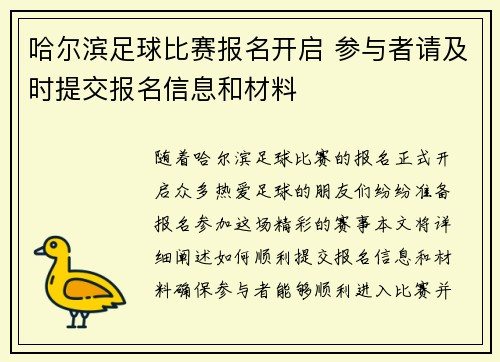 哈尔滨足球比赛报名开启 参与者请及时提交报名信息和材料

随着哈尔滨足球比赛的报名正式开启众多热爱足球的朋友们纷纷准备报名参加这场精彩的赛事本文将详细阐述如何顺利提交报名信息和材料确保参与者能够顺利进入比赛并